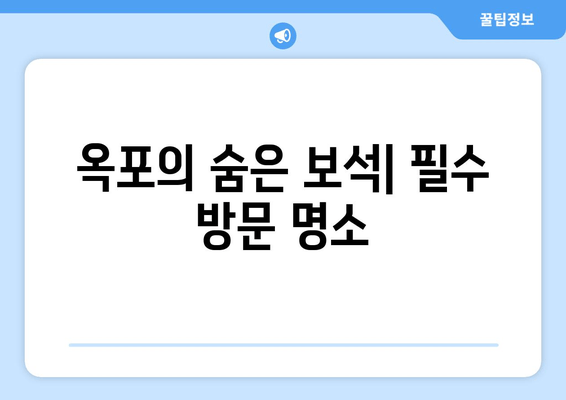 꿀팁정보

옥포의 숨은 보석| 필수 방문 명소